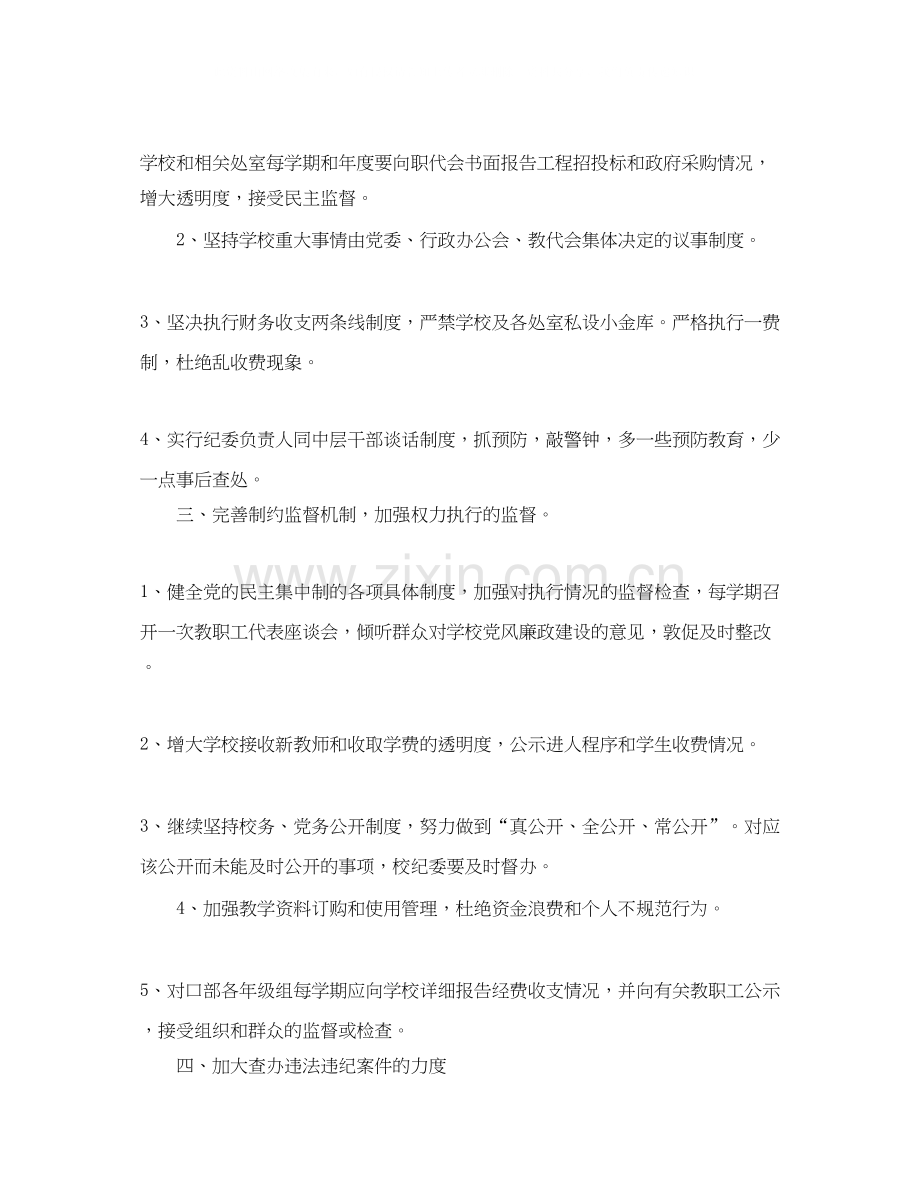 学校和相关处室每学期和年度要向职代会书面报告工程招投标和政府采购情况，增大透明度，接受民主监督。

2、坚持学校重大事情由党委、行政办公会、教代会集体决定的议事制度。

3、坚决执行财务收支两条线制度，严禁学校及各处室私设小金库。严格执行一费制，杜绝乱收费现象。

4、实行纪委负责人同中层干部谈话制度，抓预防，敲警钟，多一些预防教育，少一点事后查处。

三、完善制约监督机制，加强权力执行的监督。

1、健全党的民主集中制的各项具体制度，加强对执行情况的监督检查，每学期召开一次教职工代表座谈会，倾听群众对学校党风廉政建设的意见，敦促及时整改。

2、增大学校接收新教师和收取学费的透明度，公示进人程序和学生收费情况。

3、继续坚持校务、党务公开制度，努力做到“真公开、全公开、常公开”。对应该公开而未能及时公开的事项，校纪委要及时督办。

4、加强教学资料订购和使用管理，杜绝资金浪费和个人不规范行为。

5、对口部各年级组每学期应向学校详细报告经费收支情况，并向有关教职工公示，接受组织和群众的监督或检查。

四、加大查办违法违纪案件的力度

www.zixin.com.cn